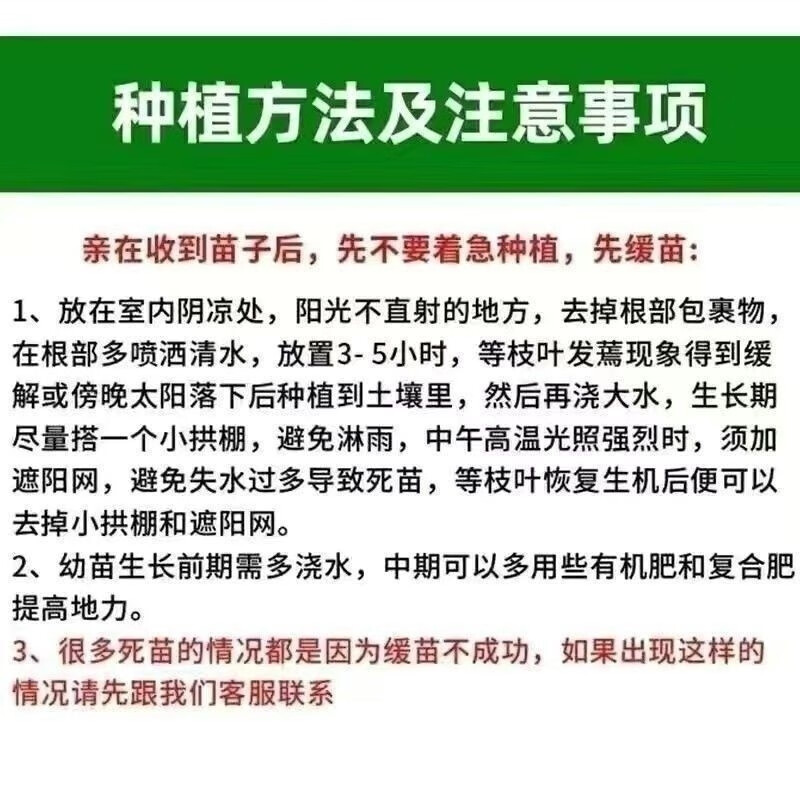 种植方法及注意事项

亲在收到苗子后，先不要着急种植，先缓苗：

1、放在室内阴凉处，阳光不直射的地方，去掉根部包裹物，在根部多喷洒清水，放置3-5小时，等枝叶发蔫现象得到缓解或傍晚太阳落下后种植到土壤里，然后再浇大水，生长期尽量搭一个小拱棚，避免淋雨，中午高温光照强烈时，须加遮阳网，避免失水过多导致死苗，等枝叶恢复生机后便可以去掉小拱棚和遮阳网。

2、幼苗生长前期需多浇水，中期可以多用些有机肥和复合肥提高地力。

3、很多死苗的情况都是因为缓苗不成功，如果出现这样的情况请先跟我们客服联系